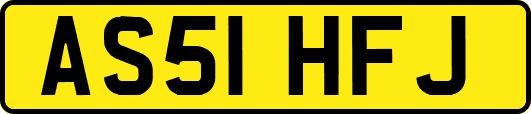 AS51 HFJ